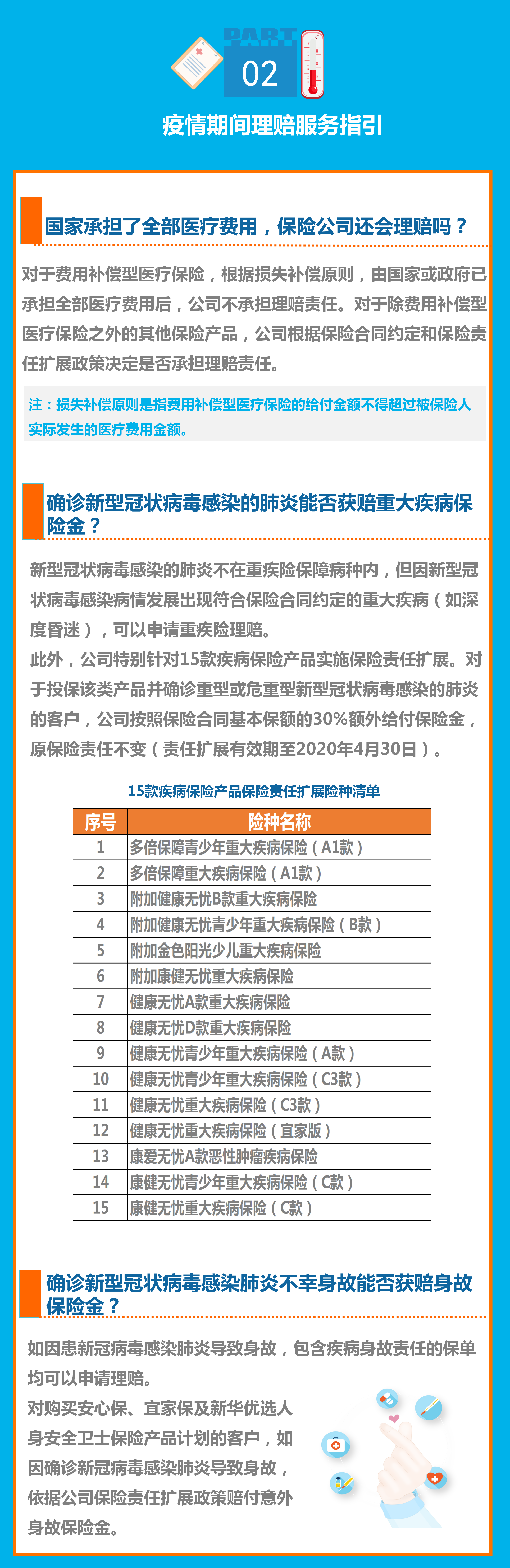 PART
02

疫情期间理赔服务指引

国家承担了全部医疗费用，保险公司还会理赔吗？

对于费用补偿型医疗保险，根据损失补偿原则，由国家或政府已承担全部医疗费用后，公司不承担理赔责任。对于除费用补偿型医疗保险之外的其他保险产品，公司根据保险合同约定和保险责任扩展政策决定是否承担理赔责任。

注：损失补偿原则是指费用补偿型医疗保险的给付金额不得超过被保险人实际发生的医疗费用金额。

确诊新型冠状病毒感染的肺炎能否获赔重大疾病保险金？

新型冠状病毒感染的肺炎不在重疾险保障病种内，但因新型冠状病毒感染病情发展出现符合保险合同约定的重大疾病（如深度昏迷），可以申请重疾险理赔。
此外，公司特别针对15款疾病保险产品实施保险责任扩展。对于投保该类产品并确诊重型或危重型新型冠状病毒感染的肺炎的客户，公司按照保险合同基本保额的30%额外给付保险金，原保险责任不变（责任扩展有效期至2020年4月30日）。

15款疾病保险产品保险责任扩展险种清单

| 序号 | 险种名称 |
|---|---|
| 1 | 多倍保障青少年重大疾病保险（A1款） |
| 2 | 多倍保障重大疾病保险（A1款） |
| 3 | 附加健康无忧B款重大疾病保险 |
| 4 | 附加健康无忧青少年重大疾病保险（B款） |
| 5 | 附加金色阳光少儿重大疾病保险 |
| 6 | 附加康健无忧重大疾病保险 |
| 7 | 健康无忧A款重大疾病保险 |
| 8 | 健康无忧D款重大疾病保险 |
| 9 | 健康无忧青少年重大疾病保险（A款） |
| 10 | 健康无忧青少年重大疾病保险（C3款） |
| 11 | 健康无忧重大疾病保险（C3款） |
| 12 | 健康无忧重大疾病保险（宜家版） |
| 13 | 康爱无忧A款恶性肿瘤疾病保险 |
| 14 | 康健无忧青少年重大疾病保险（C款） |
| 15 | 康健无忧重大疾病保险（C款） |

确诊新型冠状病毒感染肺炎不幸身故能否获赔身故保险金？

如因患新冠病毒感染肺炎导致身故，包含疾病身故责任的保单均可以申请理赔。
对购买安心保、宜家保及新华优选人身安全卫士保险产品计划的客户，如因确诊新冠病毒感染肺炎导致身故，依据公司保险责任扩展政策赔付意外身故保险金。